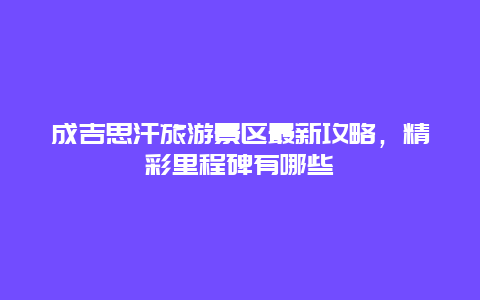 成吉思汗旅游景区最新攻略，精彩里程碑有哪些